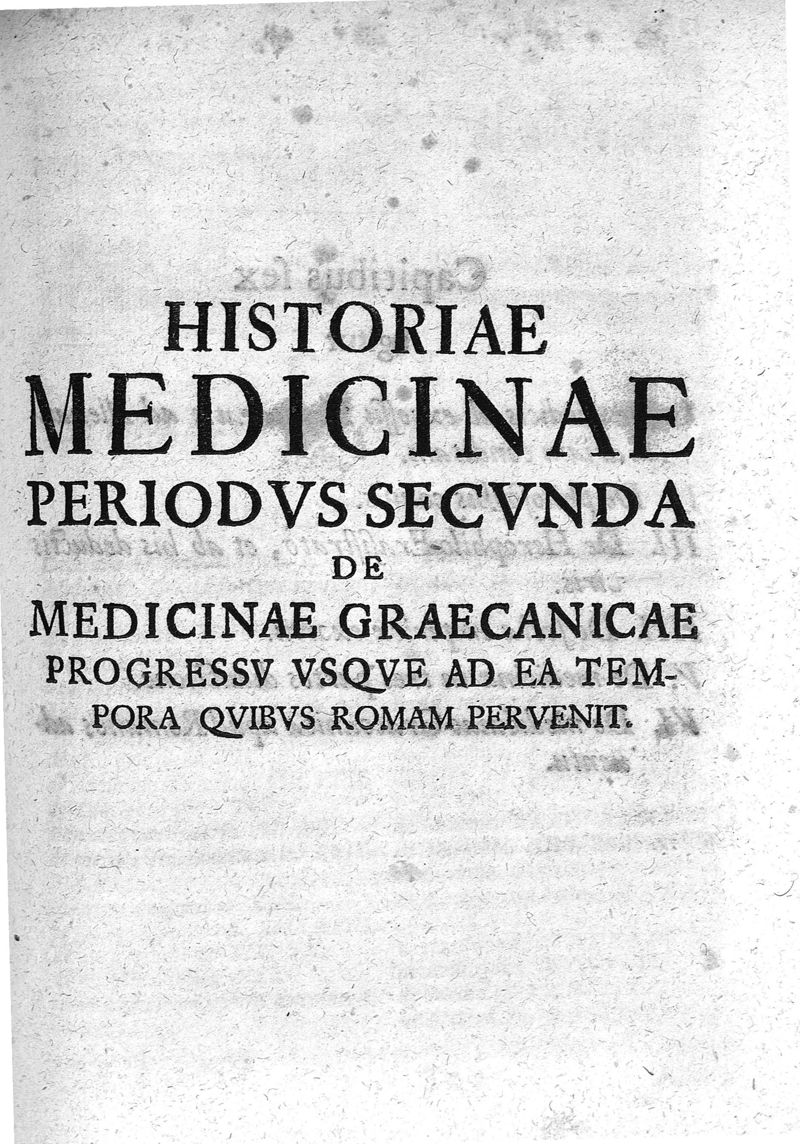 HISTORIAE
MEDICINAE
PERIODVS SECVNDA
DE
MEDICINAE GRAECANICAE PROGRESSV VSQVE AD EA TEMPORA QVIBVS ROMAM PERVENIT.